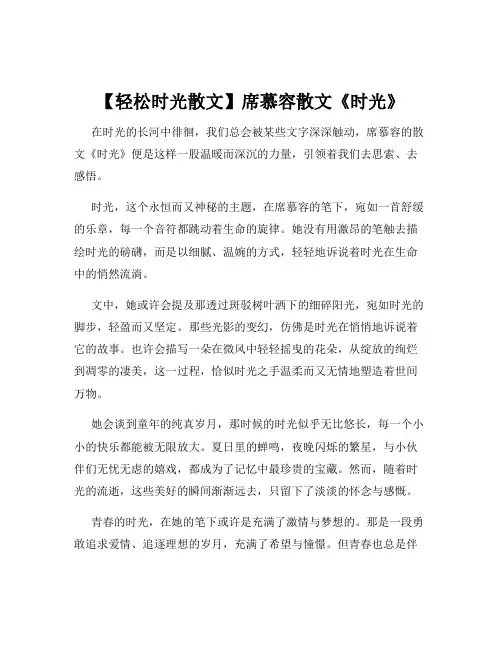 【轻松时光散文】席慕容散文《时光》

在时光的长河中徘徊，我们总会被某些文字深深触动，席慕容的散文《时光》便是这样一股温暖而深沉的力量，引领着我们去思索、去感悟。

时光，这个永恒而又神秘的主题，在席慕容的笔下，宛如一首舒缓的乐章，每一个音符都跳动着生命的旋律。她没有用激昂的笔触去描绘时光的磅礴，而是以细腻、温婉的方式，轻轻地诉说着时光在生命中的悄然流淌。

文中，她或许会提及那透过斑驳树叶洒下的细碎阳光，宛如时光的脚步，轻盈而又坚定。那些光影的变幻，仿佛是时光在悄悄地诉说着它的故事。也许会描写一朵在微风中轻轻摇曳的花朵，从绽放的绚烂到凋零的凄美，这一过程，恰似时光之手温柔而又无情地塑造着世间万物。

她会谈到童年的纯真岁月，那时候的时光似乎无比悠长，每一个小小的快乐都能被无限放大。夏日里的蝉鸣，夜晚闪烁的繁星，与小伙伴们无忧无虑的嬉戏，都成为了记忆中最珍贵的宝藏。然而，随着时光的流逝，这些美好的瞬间渐渐远去，只留下了淡淡的怀念与感慨。

青春的时光，在她的笔下或许是充满了激情与梦想的。那是一段勇敢追求爱情、追逐理想的岁月，充满了希望与憧憬。但青春也总是伴